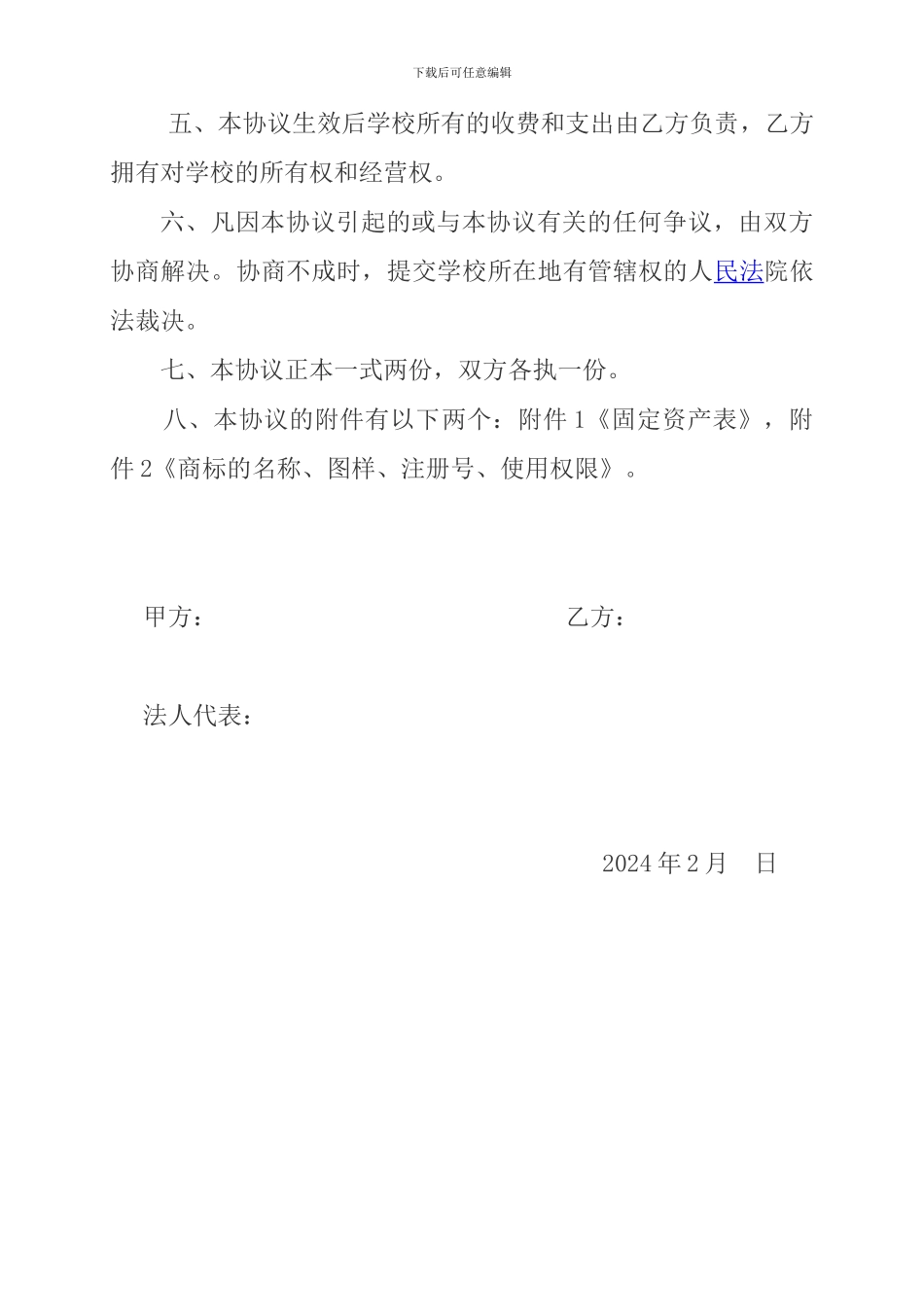 下载后可任意编辑

五、本协议生效后学校所有的收费和支出由乙方负责，乙方拥有对学校的所有权和经营权。

六、凡因本协议引起的或与本协议有关的任何争议，由双方协商解决。协商不成时，提交学校所在地有管辖权的人民法院依法裁决。

七、本协议正本一式两份，双方各执一份。

八、本协议的附件有以下两个：附件 1《固定资产表》，附件 2《商标的名称、图样、注册号、使用权限》。

甲方：

乙方：

法人代表：

2024 年 2 月　日